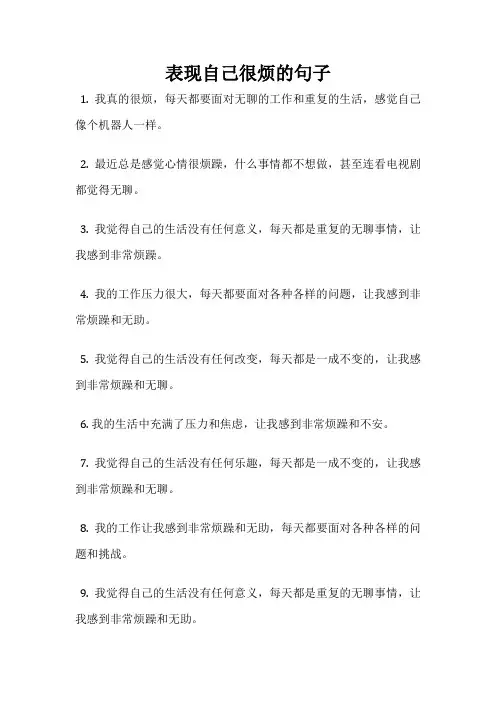 表现自己很烦的句子

1. 我真的很烦，每天都要面对无聊的工作和重复的生活，感觉自己像个机器人一样。

2. 最近总是感觉心情很烦躁，什么事情都不想做，甚至连看电视剧都觉得无聊。

3. 我觉得自己的生活没有任何意义，每天都是重复的无聊事情，让我感到非常烦躁。

4. 我的工作压力很大，每天都要面对各种各样的问题，让我感到非常烦躁和无助。

5. 我觉得自己的生活没有任何改变，每天都是一成不变的，让我感到非常烦躁和无聊。

6. 我的生活中充满了压力和焦虑，让我感到非常烦躁和不安。

7. 我觉得自己的生活没有任何乐趣，每天都是一成不变的，让我感到非常烦躁和无聊。

8. 我的工作让我感到非常烦躁和无助，每天都要面对各种各样的问题和挑战。

9. 我觉得自己的生活没有任何意义，每天都是重复的无聊事情，让我感到非常烦躁和无助。